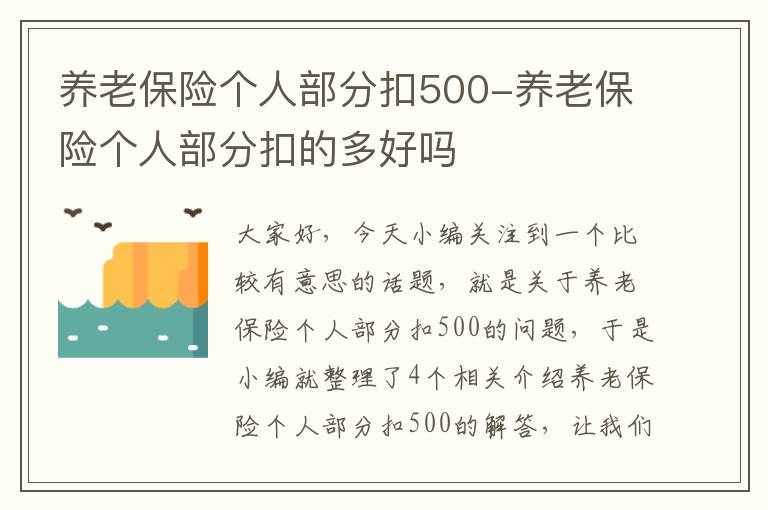 养老保险个人部分扣500-养老保险个人部分扣的多好吗

大家好，今天小编关注到一个比较有意思的话题，就是关于养老保险个人部分扣500的问题，于是小编就整理了4个相关介绍养老保险个人部分扣500的解答，让我们